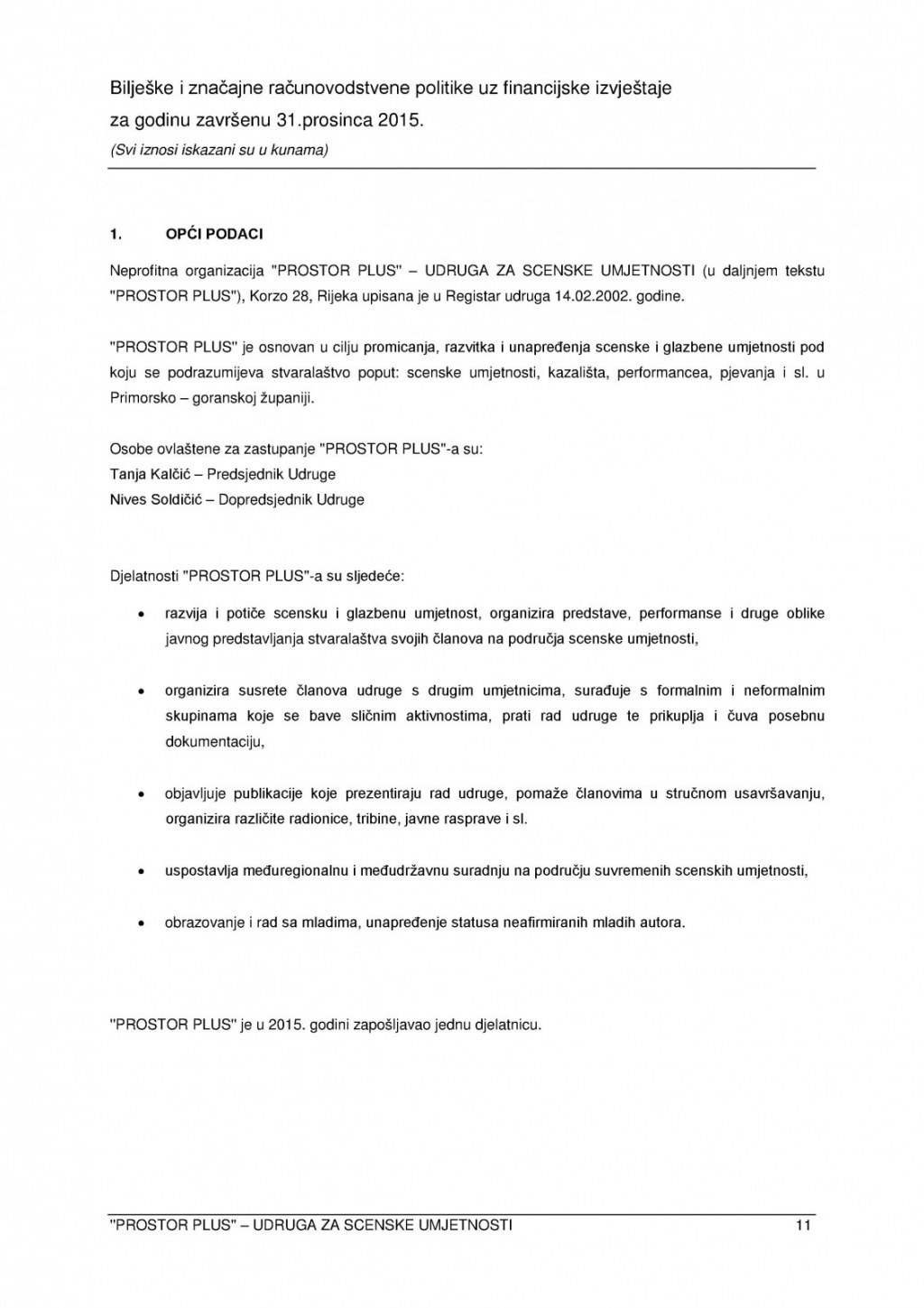 Bilješke i značajne računovodstvene politike uz financijske izvještaje
za godinu završenu 31.prosinca 2015.
(Svi iznosi iskazani su u kunama)

1. OPĆI PODACI

Neprofitna organizacija "PROSTOR PLUS" – UDRUGA ZA SCENSKE UMJETNOSTI (u daljnjem tekstu "PROSTOR PLUS"), Korzo 28, Rijeka upisana je u Registar udruga 14.02.2002. godine.

"PROSTOR PLUS" je osnovan u cilju promicanja, razvitka i unapređenja scenske i glazbene umjetnosti pod koju se podrazumijeva stvaralaštvo poput: scenske umjetnosti, kazališta, performancea, pjevanja i sl. u Primorsko – goranskoj županiji.

Osobe ovlaštene za zastupanje "PROSTOR PLUS"-a su:
Tanja Kalčić – Predsjednik Udruge
Nives Soldičić – Dopredsjednik Udruge

Djelatnosti "PROSTOR PLUS"-a su sljedeće:

• razvija i potiče scensku i glazbenu umjetnost, organizira predstave, performanse i druge oblike javnog predstavljanja stvaralaštva svojih članova na područja scenske umjetnosti,

• organizira susrete članova udruge s drugim umjetnicima, surađuje s formalnim i neformalnim skupinama koje se bave sličnim aktivnostima, prati rad udruge te prikuplja i čuva posebnu dokumentaciju,

• objavljuje publikacije koje prezentiraju rad udruge, pomaže članovima u stručnom usavršavanju, organizira različite radionice, tribine, javne rasprave i sl.

• uspostavlja međuregionalnu i međudržavnu suradnju na području suvremenih scenskih umjetnosti,

• obrazovanje i rad sa mladima, unapređenje statusa neafirmiranih mladih autora.

"PROSTOR PLUS" je u 2015. godini zapošljavao jednu djelatnicu.

"PROSTOR PLUS" – UDRUGA ZA SCENSKE UMJETNOSTI 11